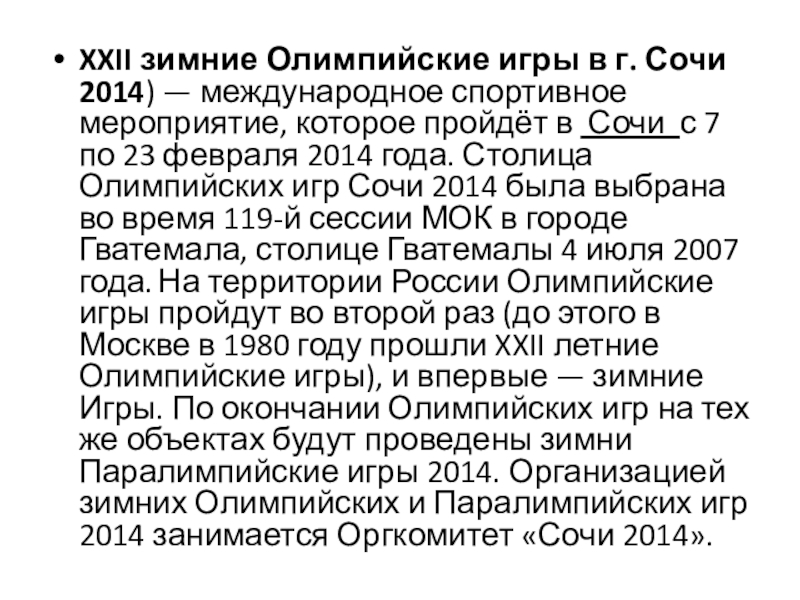 • XXII зимние Олимпийские игры в г. Сочи 2014) — международное спортивное мероприятие, которое пройдёт в Сочи с 7 по 23 февраля 2014 года. Столица Олимпийских игр Сочи 2014 была выбрана во время 119-й сессии МОК в городе Гватемала, столице Гватемалы 4 июля 2007 года. На территории России Олимпийские игры пройдут во второй раз (до этого в Москве в 1980 году прошли XXII летние Олимпийские игры), и впервые — зимние Игры. По окончании Олимпийских игр на тех же объектах будут проведены зимни Паралимпийские игры 2014. Организацией зимних Олимпийских и Паралимпийских игр 2014 занимается Оргкомитет «Сочи 2014».